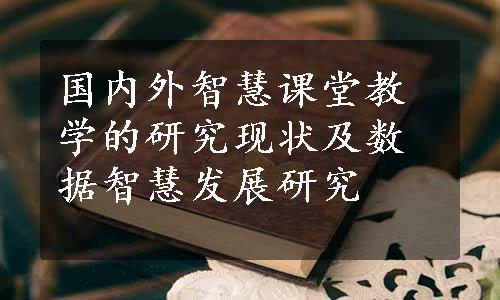 国内外智慧课堂教学的研究现状及数据智慧发展研究